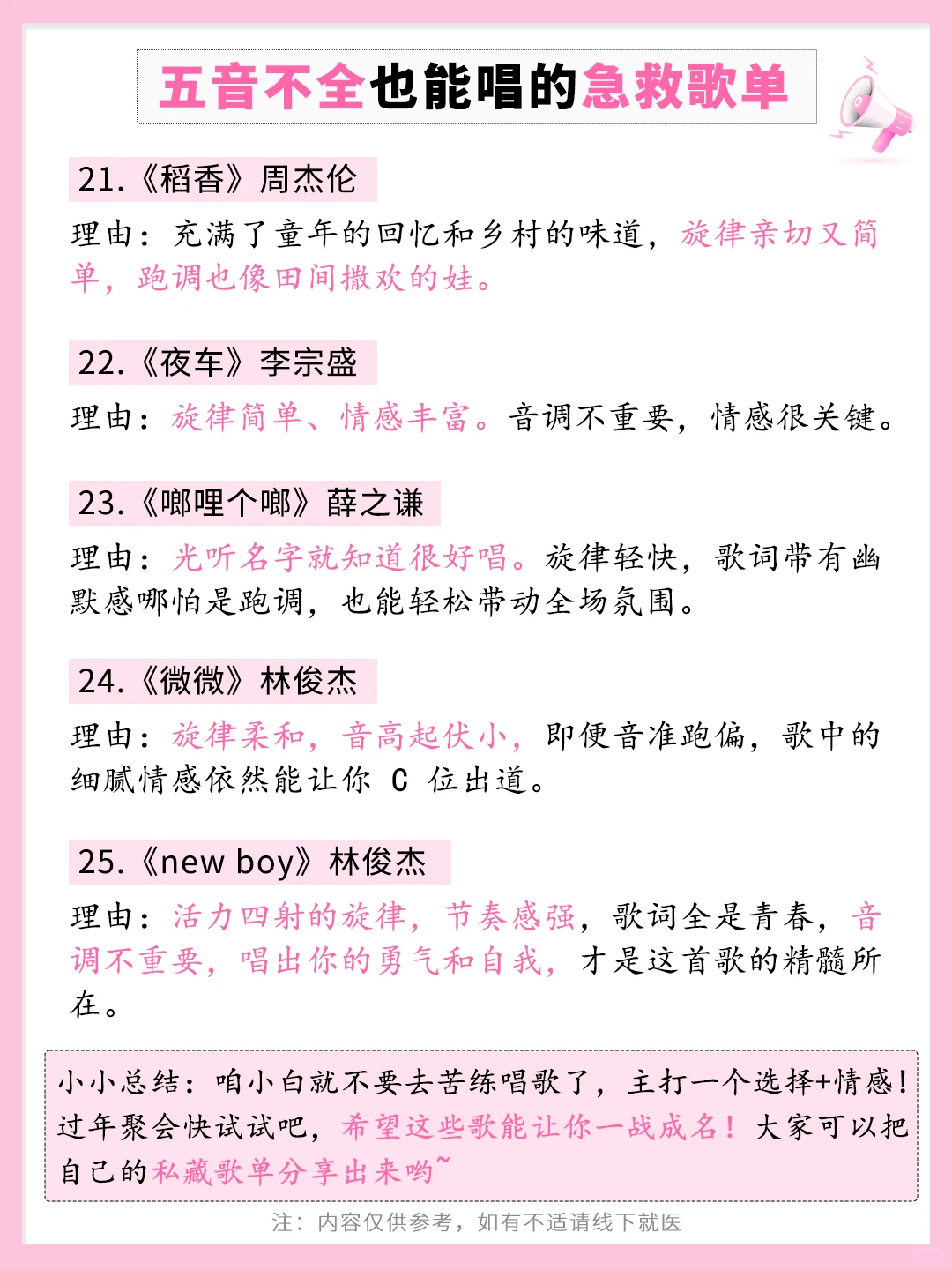 五音不全也能唱的急救歌单

21.《稻香》周杰伦

理由：充满了童年的回忆和乡村的味道，旋律亲切又简单，跑调也像田间撒欢的娃。

22.《夜车》李宗盛

理由：旋律简单、情感丰富。音调不重要，情感很关键。

23.《啷哩个啷》薛之谦

理由：光听名字就知道很好唱。旋律轻快，歌词带有幽默感哪怕是跑调，也能轻松带动全场氛围。

24.《微微》林俊杰

理由：旋律柔和，音高起伏小，即便音准跑偏，歌中的细腻情感依然能让你 C 位出道。

25.《new boy》林俊杰

理由：活力四射的旋律，节奏感强，歌词全是青春，音调不重要，唱出你的勇气和自我，才是这首歌的精髓所在。

小小总结：咱小白就不要去苦练唱歌了，主打一个选择+情感！过年聚会快试试吧，希望这些歌能让你一战成名！大家可以把自己的私藏歌单分享出来哟~

注：内容仅供参考，如有不适请线下就医